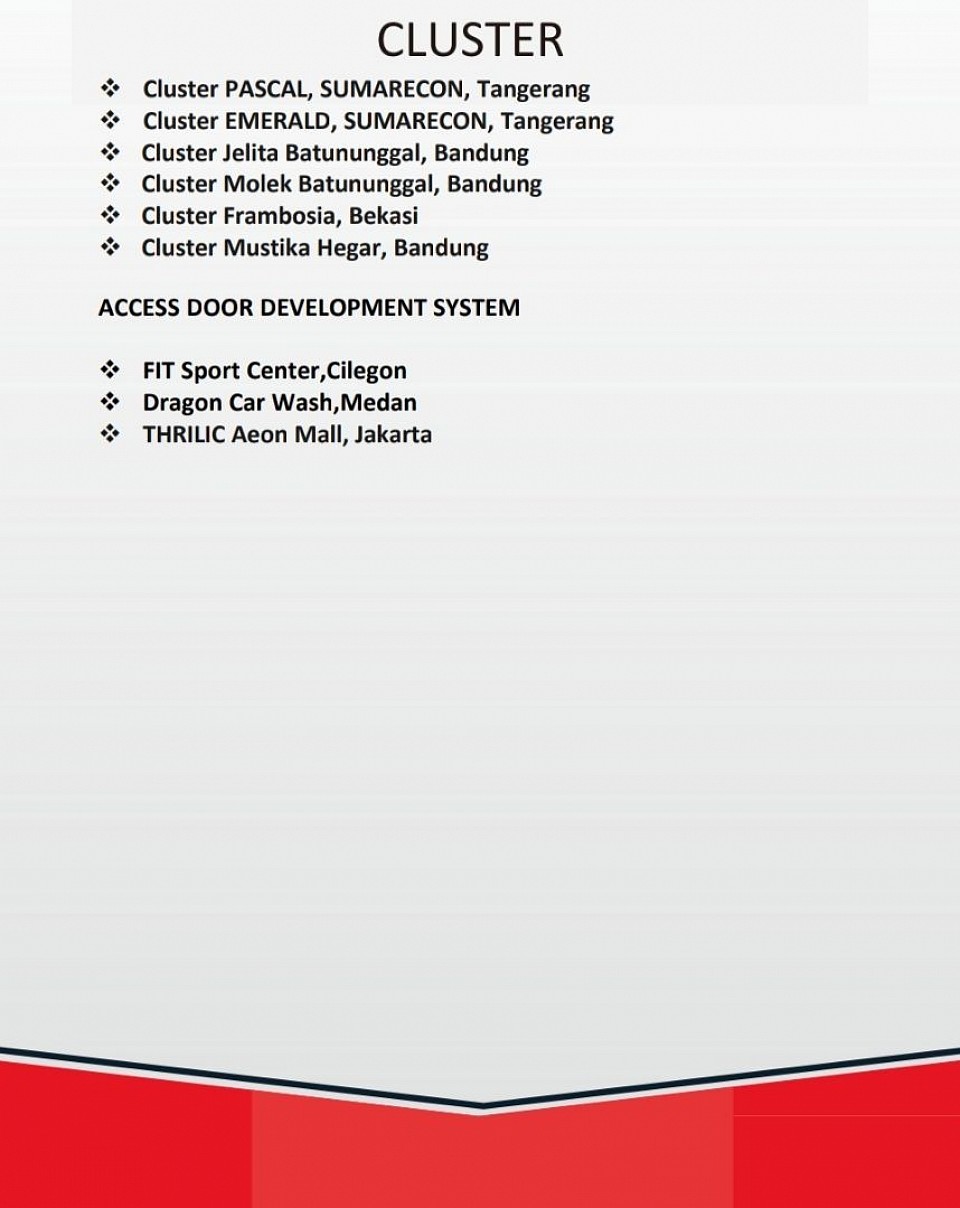 CLUSTER

❖ Cluster PASCAL, SUMARECON, Tangerang
❖ Cluster EMERALD, SUMARECON, Tangerang
❖ Cluster Jelita Batununggal, Bandung
❖ Cluster Molek Batununggal, Bandung
❖ Cluster Frambosia, Bekasi
❖ Cluster Mustika Hegar, Bandung

ACCESS DOOR DEVELOPMENT SYSTEM

❖ FIT Sport Center,Cilegon
❖ Dragon Car Wash,Medan
❖ THRILIC Aeon Mall, Jakarta